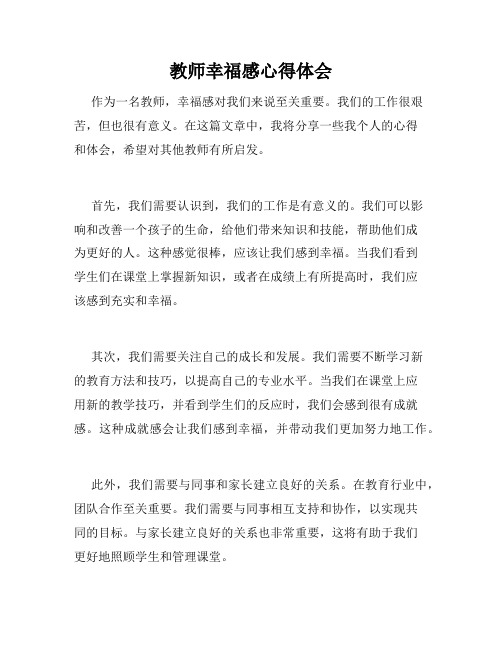 教师幸福感心得体会

作为一名教师，幸福感对我们来说至关重要。我们的工作很艰苦，但也很有意义。在这篇文章中，我将分享一些我个人的心得和体会，希望对其他教师有所启发。

首先，我们需要认识到，我们的工作是有意义的。我们可以影响和改善一个孩子的生命，给他们带来知识和技能，帮助他们成为更好的人。这种感觉很棒，应该让我们感到幸福。当我们看到学生们在课堂上掌握新知识，或者在成绩上有所提高时，我们应该感到充实和幸福。

其次，我们需要关注自己的成长和发展。我们需要不断学习新的教育方法和技巧，以提高自己的专业水平。当我们在课堂上应用新的教学技巧，并看到学生们的反应时，我们会感到很有成就感。这种成就感会让我们感到幸福，并带动我们更加努力地工作。

此外，我们需要与同事和家长建立良好的关系。在教育行业中，团队合作至关重要。我们需要与同事相互支持和协作，以实现共同的目标。与家长建立良好的关系也非常重要，这将有助于我们更好地照顾学生和管理课堂。